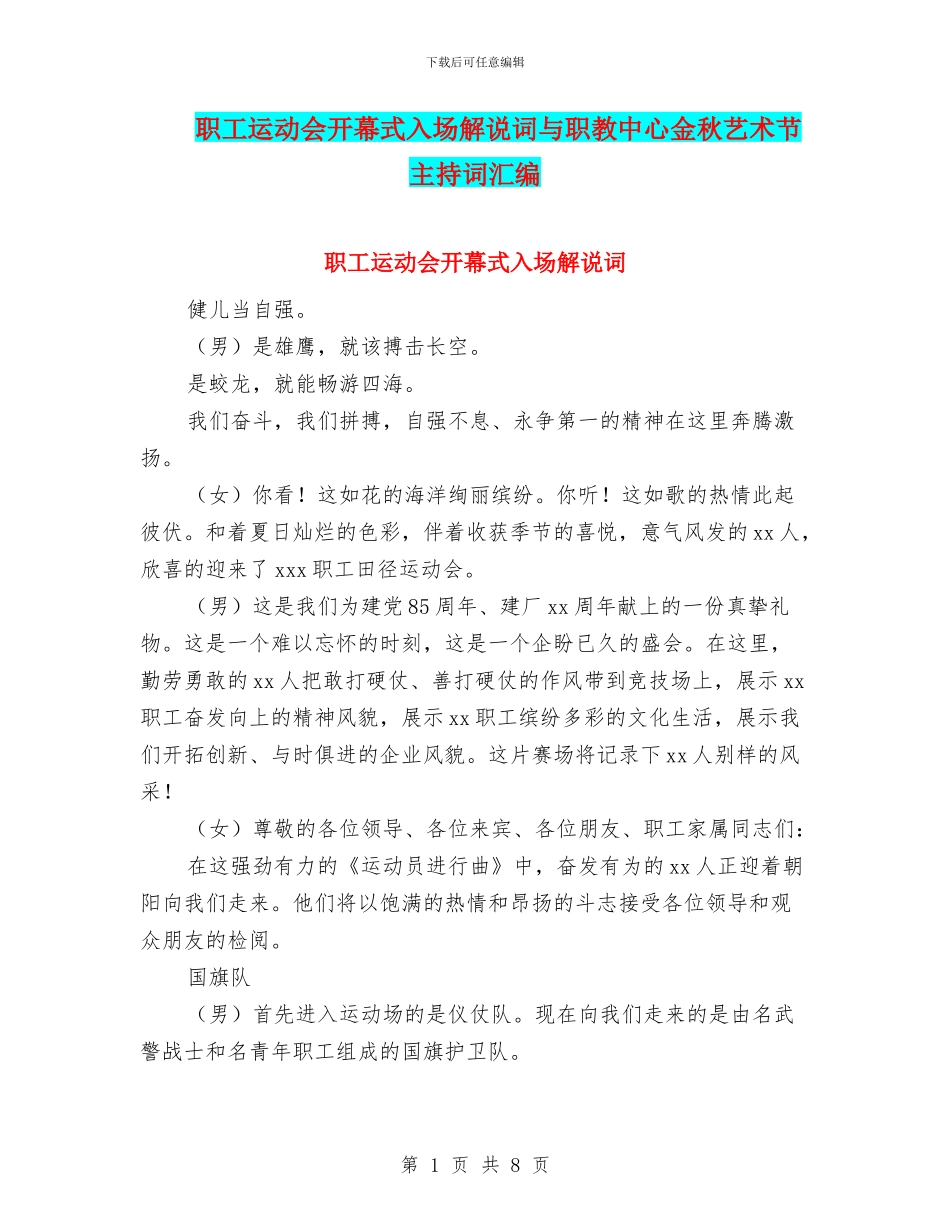 下载后可任意编辑

职工运动会开幕式入场解说词与职教中心金秋艺术节主持词汇编

职工运动会开幕式入场解说词

健儿当自强。

（男）是雄鹰，就该搏击长空。

是蛟龙，就能畅游四海。

我们奋斗，我们拼搏，自强不息、永争第一的精神在这里奔腾激扬。

（女）你看！这如花的海洋绚丽缤纷。你听！这如歌的热情此起彼伏。和着夏日灿烂的色彩，伴着收获季节的喜悦，意气风发的xx人，欣喜的迎来了xxx职工田径运动会。

（男）这是我们为建党85周年、建厂xx周年献上的一份真挚礼物。这是一个难以忘怀的时刻，这是一个企盼已久的盛会。在这里，勤劳勇敢的xx人把敢打硬仗、善打硬仗的作风带到竞技场上，展示xx职工奋发向上的精神风貌，展示xx职工缤纷多彩的文化生活，展示我们开拓创新、与时俱进的企业风貌。这片赛场将记录下xx人别样的风采！

（女）尊敬的各位领导、各位来宾、各位朋友、职工家属同志们：

在这强劲有力的《运动员进行曲》中，奋发有为的xx人正迎着朝阳向我们走来。他们将以饱满的热情和昂扬的斗志接受各位领导和观众朋友的检阅。

国旗队

（男）首先进入运动场的是仪仗队。现在向我们走来的是由名武警战士和名青年职工组成的国旗护卫队。

第 1 页 共 8 页